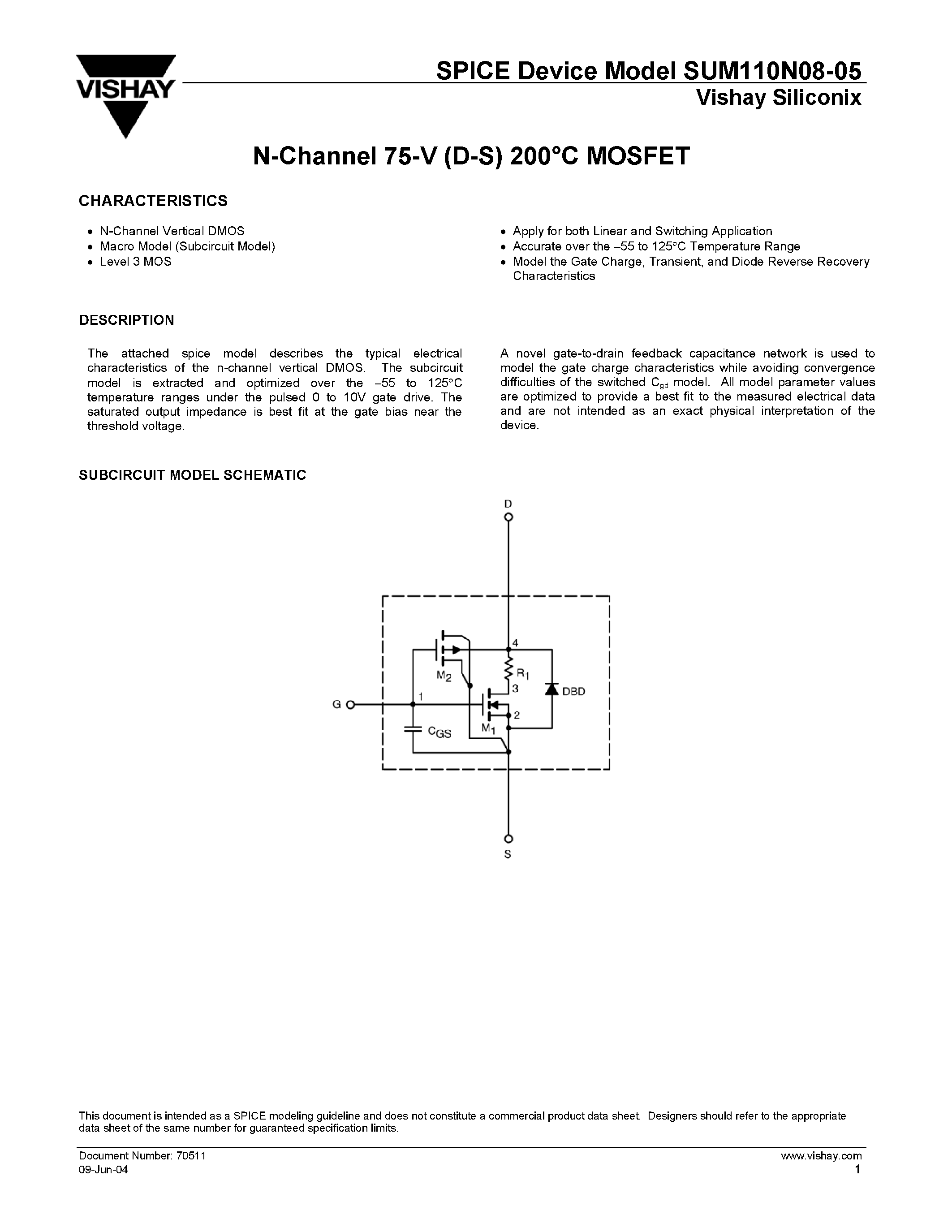 VISHAY

SPICE Device Model SUM110N08-05
Vishay Siliconix

N-Channel 75-V (D-S) 200°C MOSFET

CHARACTERISTICS

• N-Channel Vertical DMOS
• Macro Model (Subcircuit Model)
• Level 3 MOS

• Apply for both Linear and Switching Application
• Accurate over the –55 to 125°C Temperature Range
• Model the Gate Charge, Transient, and Diode Reverse Recovery Characteristics

DESCRIPTION

The attached spice model describes the typical electrical characteristics of the n-channel vertical DMOS. The subcircuit model is extracted and optimized over the –55 to 125°C temperature ranges under the pulsed 0 to 10V gate drive. The saturated output impedance is best fit at the gate bias near the threshold voltage.

A novel gate-to-drain feedback capacitance network is used to model the gate charge characteristics while avoiding convergence difficulties of the switched $C_{gd}$ model. All model parameter values are optimized to provide a best fit to the measured electrical data and are not intended as an exact physical interpretation of the device.

SUBCIRCUIT MODEL SCHEMATIC

D
4
$M_2$
$R_1$
3
DBD
G
1
2
$C_{GS}$
$M_1$
S

This document is intended as a SPICE modeling guideline and does not constitute a commercial product data sheet. Designers should refer to the appropriate data sheet of the same number for guaranteed specification limits.

Document Number: 70511
09-Jun-04

www.vishay.com
1